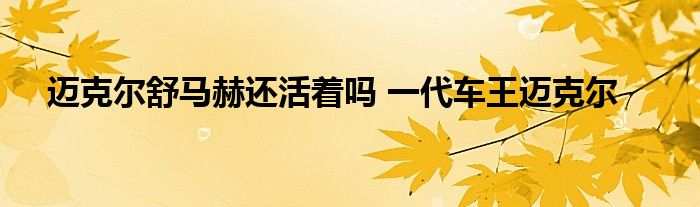 迈克尔舒马赫还活着吗 一代车王迈克尔